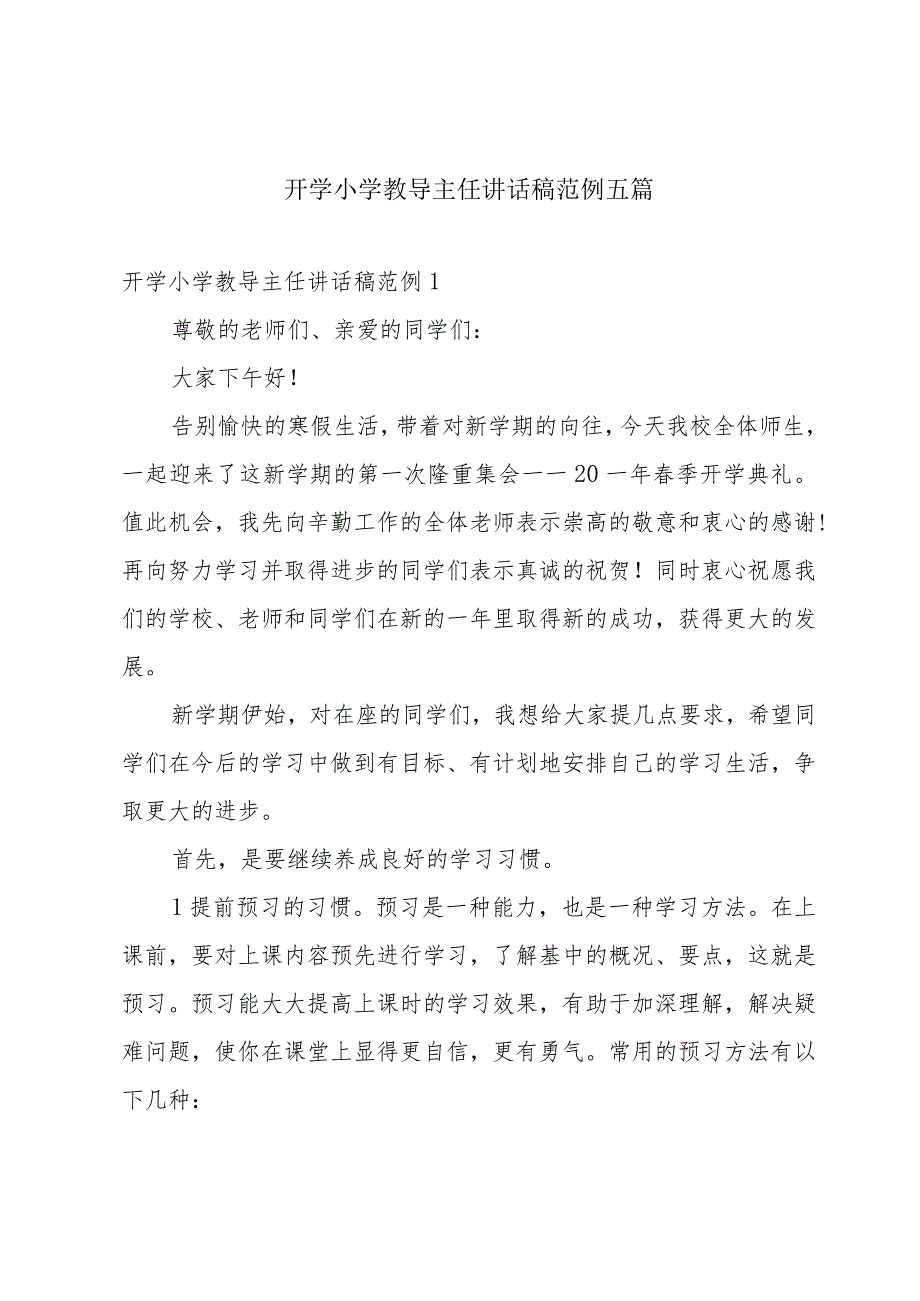 开学小学教导主任讲话稿范例五篇

开学小学教导主任讲话稿范例1

尊敬的老师们、亲爱的同学们：

大家下午好！

告别愉快的寒假生活，带着对新学期的向往，今天我校全体师生，一起迎来了这新学期的第一次隆重集会——20一年春季开学典礼。值此机会，我先向辛勤工作的全体老师表示崇高的敬意和衷心的感谢！再向努力学习并取得进步的同学们表示真诚的祝贺！同时衷心祝愿我们的学校、老师和同学们在新的一年里取得新的成功，获得更大的发展。

新学期伊始，对在座的同学们，我想给大家提几点要求，希望同学们在今后的学习中做到有目标、有计划地安排自己的学习生活，争取更大的进步。

首先，是要继续养成良好的学习习惯。

1提前预习的习惯。预习是一种能力，也是一种学习方法。在上课前，要对上课内容预先进行学习，了解基中的概况、要点，这就是预习。预习能大大提高上课时的学习效果，有助于加深理解，解决疑难问题，使你在课堂上显得更自信，更有勇气。常用的预习方法有以下几种：